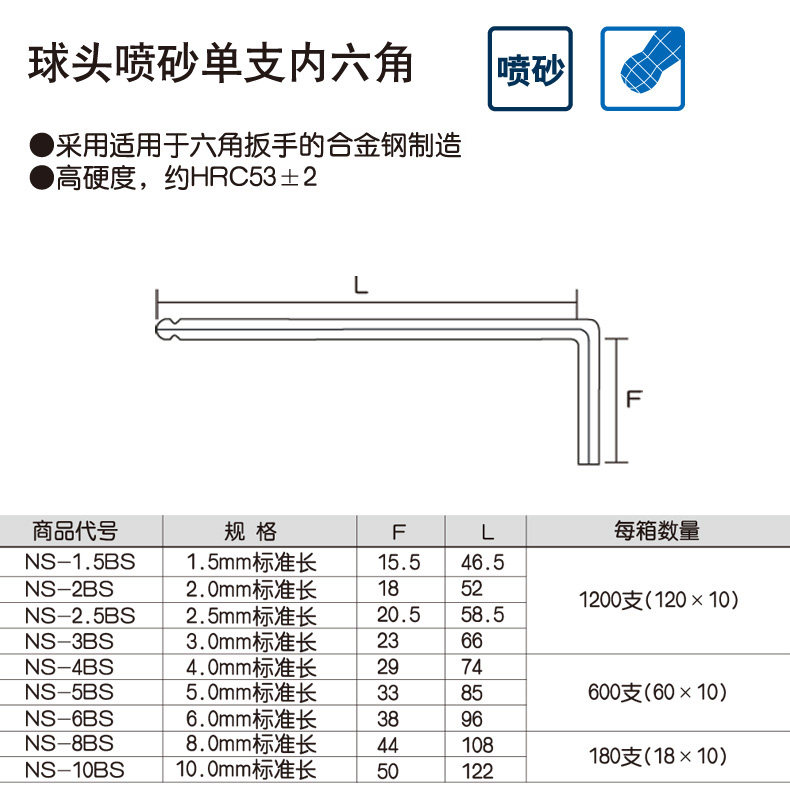 球头喷砂单支内六角

喷砂

●采用适用于六角扳手的合金钢制造
●高硬度，约HRC53±2

L

F

| 商品代号 | 规 格 | F | L | 每箱数量 |
|---|---|---|---|---|
| NS-1.5BS | 1.5mm标准长 | 15.5 | 46.5 | 1200支(120×10) |
| NS-2BS | 2.0mm标准长 | 18 | 52 | |
| NS-2.5BS | 2.5mm标准长 | 20.5 | 58.5 | |
| NS-3BS | 3.0mm标准长 | 23 | 66 | |
| NS-4BS | 4.0mm标准长 | 29 | 74 | 600支(60×10) |
| NS-5BS | 5.0mm标准长 | 33 | 85 | |
| NS-6BS | 6.0mm标准长 | 38 | 96 | |
| NS-8BS | 8.0mm标准长 | 44 | 108 | 180支(18×10) |
| NS-10BS | 10.0mm标准长 | 50 | 122 | |